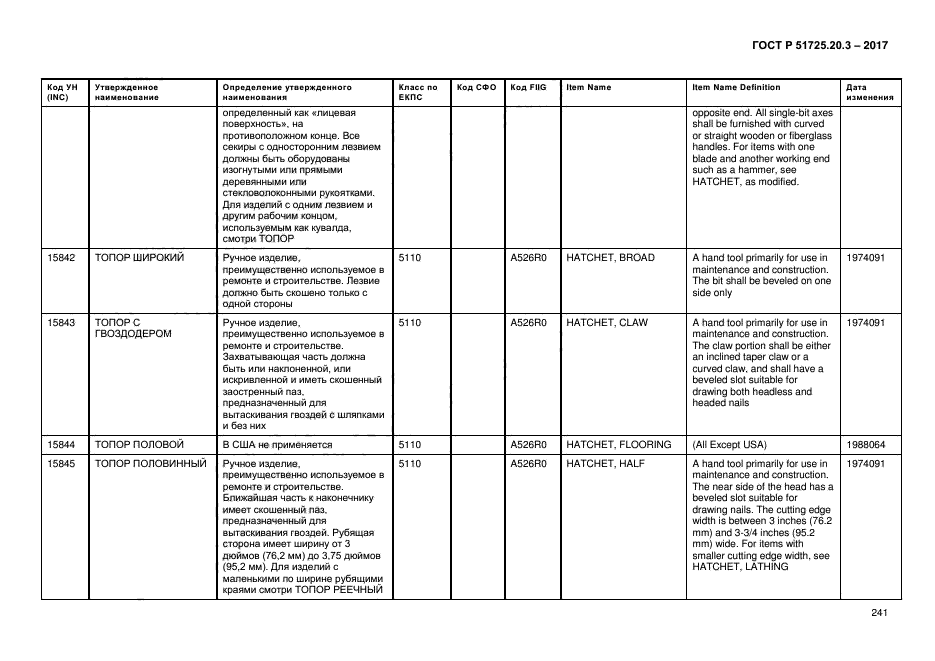 ГОСТ Р 51725.20.3 – 2017

| Код УН (INC) | Утвержденное наименование | Определение утвержденного наименования | Класс по ЕКПС | Код СФО | Код FIIG | Item Name | Item Name Definition | Дата изменения |
|---|---|---|---|---|---|---|---|---|
| | | определенный как «лицевая поверхность», на противоположном конце. Все секиры с односторонним лезвием должны быть оборудованы изогнутыми или прямыми деревянными или стекловолоконными рукоятками. Для изделий с одним лезвием и другим рабочим концом, используемым как кувалда, смотри ТОПОР | | | | | opposite end. All single-bit axes shall be furnished with curved or straight wooden or fiberglass handles. For items with one blade and another working end such as a hammer, see HATCHET, as modified. | |
| 15842 | ТОПОР ШИРОКИЙ | Ручное изделие, преимущественно используемое в ремонте и строительстве. Лезвие должно быть скошено только с одной стороны | 5110 | | A526R0 | HATCHET, BROAD | A hand tool primarily for use in maintenance and construction. The bit shall be beveled on one side only | 1974091 |
| 15843 | ТОПОР С ГВОЗДОДЕРОМ | Ручное изделие, преимущественно используемое в ремонте и строительстве. Захватывающая часть должна быть или наклоненной, или искривленной и иметь скошенный заостренный паз, предназначенный для вытаскивания гвоздей с шляпками и без них | 5110 | | A526R0 | HATCHET, CLAW | A hand tool primarily for use in maintenance and construction. The claw portion shall be either an inclined taper claw or a curved claw, and shall have a beveled slot suitable for drawing both headless and headed nails | 1974091 |
| 15844 | ТОПОР ПОЛОВОЙ | В США не применяется | 5110 | | A526R0 | HATCHET, FLOORING | (All Except USA) | 1988064 |
| 15845 | ТОПОР ПОЛОВИННЫЙ | Ручное изделие, преимущественно используемое в ремонте и строительстве. Ближайшая часть к наконечнику имеет скошенный паз, предназначенный для вытаскивания гвоздей. Рубящая сторона имеет ширину от 3 дюймов (76,2 мм) до 3,75 дюймов (95,2 мм). Для изделий с маленькими по ширине рубящими краями смотри ТОПОР РЕЕЧНЫЙ | 5110 | | A526R0 | HATCHET, HALF | A hand tool primarily for use in maintenance and construction. The near side of the head has a beveled slot suitable for drawing nails. The cutting edge width is between 3 inches (76.2 mm) and 3-3/4 inches (95.2 mm) wide. For items with smaller cutting edge width, see HATCHET, LATHING | 1974091 |

241